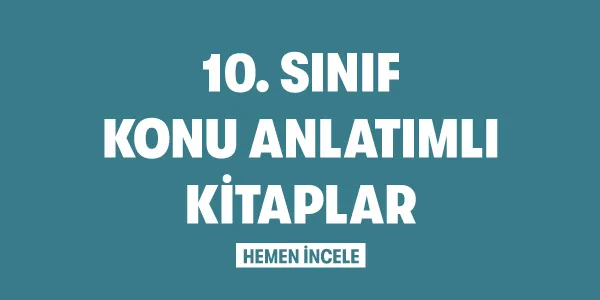 10. SINIF
KONU ANLATIMLI
KİTAPLAR

HEMEN İNCELE